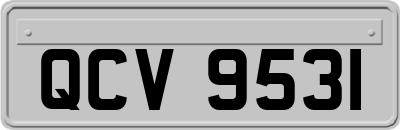 QCV 9531